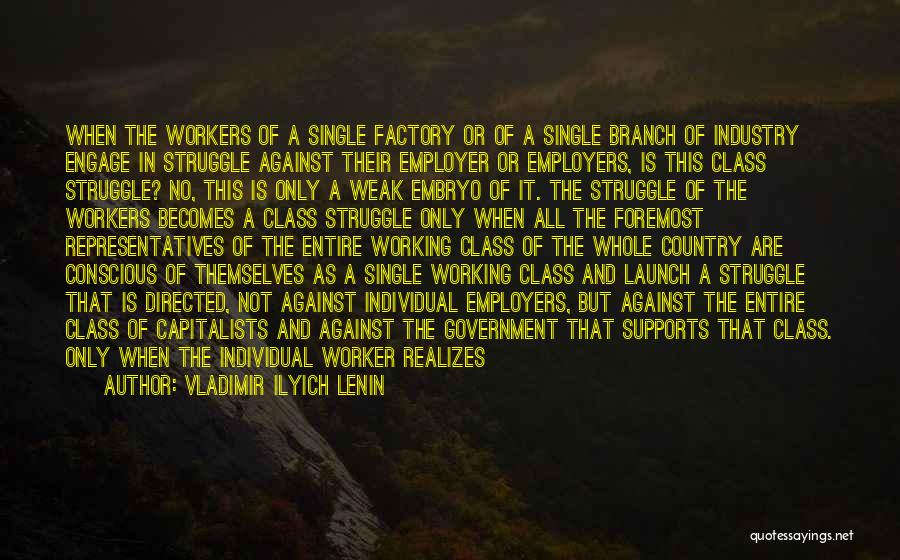 WHEN THE WORKERS OF A SINGLE FACTORY OR OF A SINGLE BRANCH OF INDUSTRY ENGAGE IN STRUGGLE AGAINST THEIR EMPLOYER OR EMPLOYERS, IS THIS CLASS STRUGGLE? NO, THIS IS ONLY A WEAK EMBRYO OF IT. THE STRUGGLE OF THE WORKERS BECOMES A CLASS STRUGGLE ONLY WHEN ALL THE FOREMOST REPRESENTATIVES OF THE ENTIRE WORKING CLASS OF THE WHOLE COUNTRY ARE CONSCIOUS OF THEMSELVES AS A SINGLE WORKING CLASS AND LAUNCH A STRUGGLE THAT IS DIRECTED, NOT AGAINST INDIVIDUAL EMPLOYERS, BUT AGAINST THE ENTIRE CLASS OF CAPITALISTS AND AGAINST THE GOVERNMENT THAT SUPPORTS THAT CLASS. ONLY WHEN THE INDIVIDUAL WORKER REALIZES

AUTHOR: VLADIMIR ILYICH LENIN

quotessayings.net